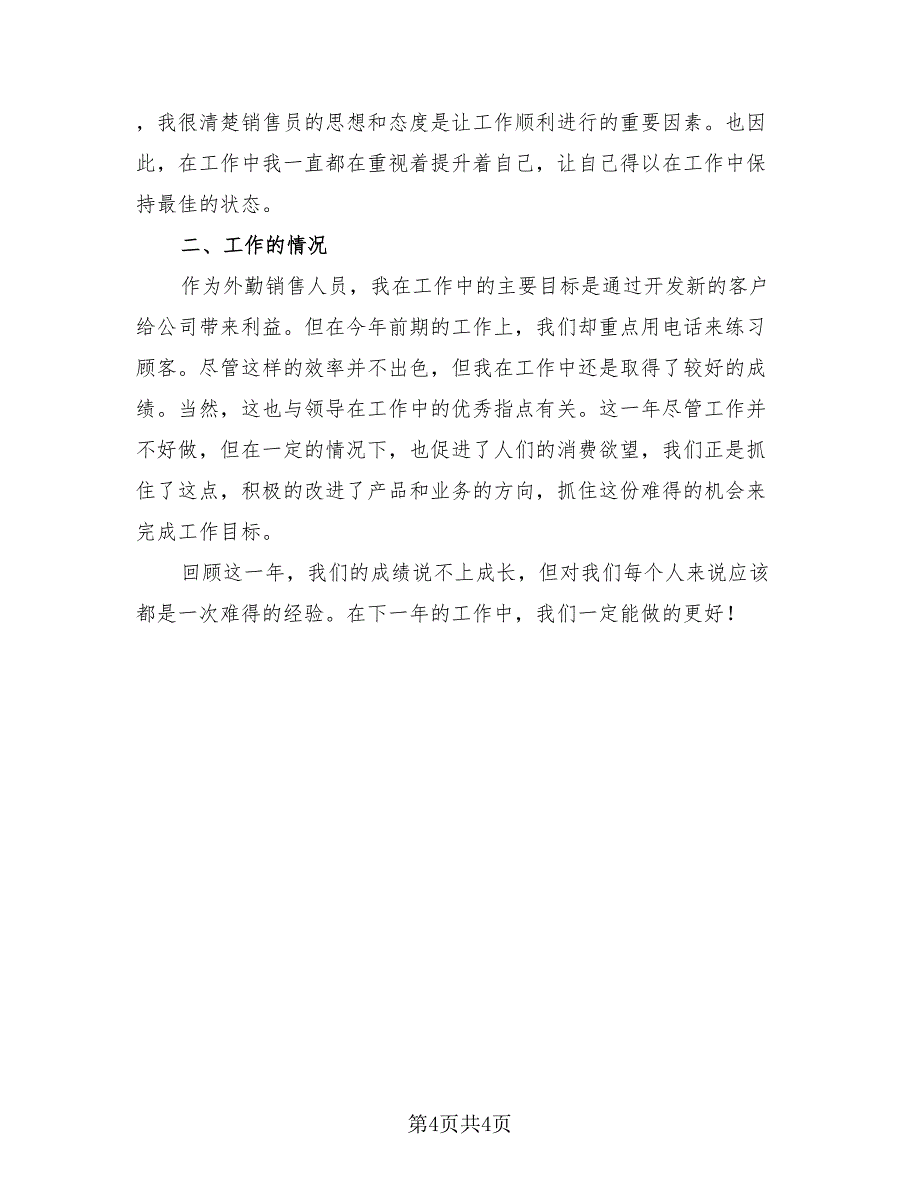 ，我很清楚销售员的思想和态度是让工作顺利进行的重要因素。也因此，在工作中我一直都在重视着提升着自己，让自己得以在工作中保持最佳的状态。

二、工作的情况

作为外勤销售人员，我在工作中的主要目标是通过开发新的客户给公司带来利益。但在今年前期的工作上，我们却重点用电话来练习顾客。尽管这样的效率并不出色，但我在工作中还是取得了较好的成绩。当然，这也与领导在工作中的优秀指点有关。这一年尽管工作并不好做，但在一定的情况下，也促进了人们的消费欲望，我们正是抓住了这点，积极的改进了产品和业务的方向，抓住这份难得的机会来完成工作目标。

回顾这一年，我们的成绩说不上成长，但对我们每个人来说应该都是一次难得的经验。在下一年的工作中，我们一定能做的更好！

第4页共4页